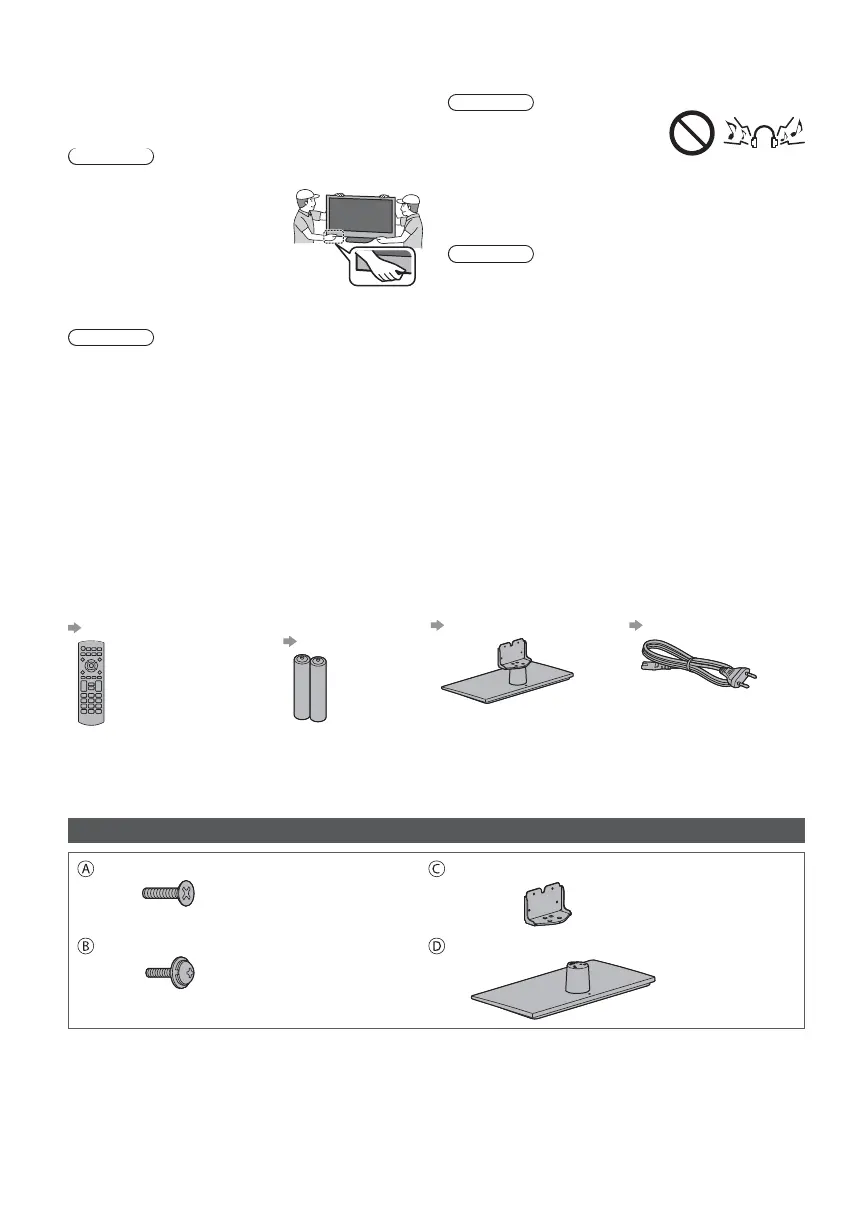 A

B

C

D